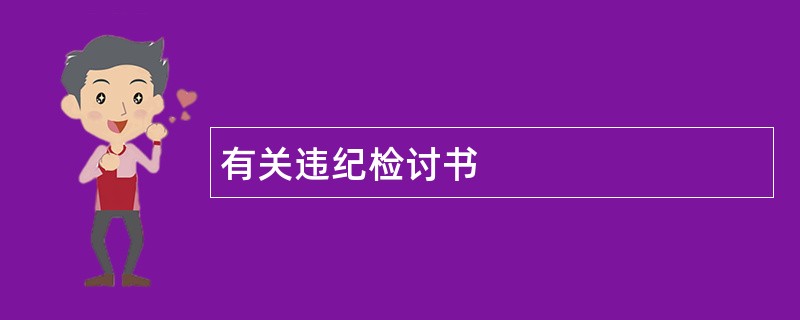 有关违纪检讨书